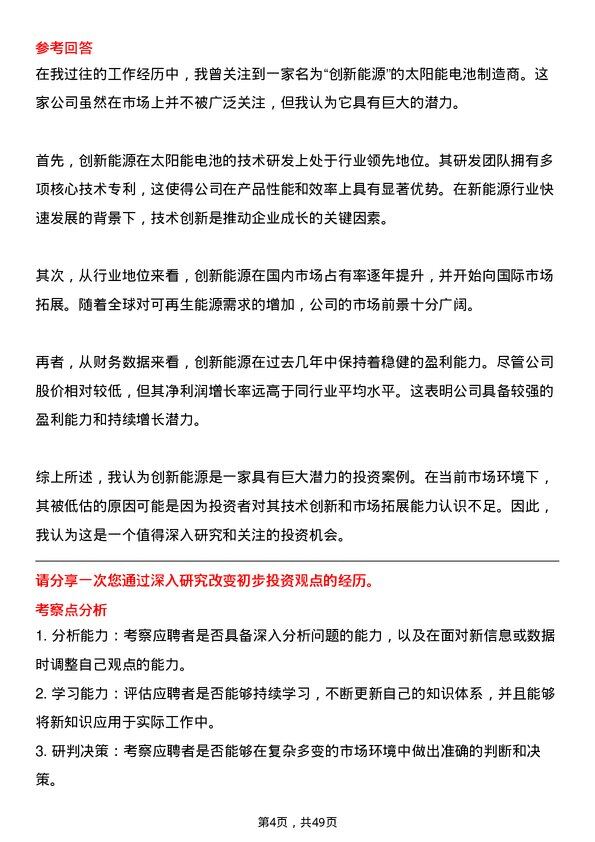 参考回答
在我过往的工作经历中，我曾关注到一家名为“创新能源”的太阳能电池制造商。这家公司虽然在市场上并不被广泛关注，但我认为它具有巨大的潜力。

首先，创新能源在太阳能电池的技术研发上处于行业领先地位。其研发团队拥有多项核心技术专利，这使得公司在产品性能和效率上具有显著优势。在新能源行业快速发展的背景下，技术创新是推动企业成长的关键因素。

其次，从行业地位来看，创新能源在国内市场占有率逐年提升，并开始向国际市场拓展。随着全球对可再生能源需求的增加，公司的市场前景十分广阔。

再者，从财务数据来看，创新能源在过去几年中保持着稳健的盈利能力。尽管公司股价相对较低，但其净利润增长率远高于同行业平均水平。这表明公司具备较强的盈利能力和持续增长潜力。

综上所述，我认为创新能源是一家具有巨大潜力的投资案例。在当前市场环境下，其被低估的原因可能是因为投资者对其技术创新和市场拓展能力认识不足。因此，我认为这是一个值得深入研究和关注的投资机会。

请分享一次您通过深入研究改变初步投资观点的经历。
考察点分析
1. 分析能力：考察应聘者是否具备深入分析问题的能力，以及在面对新信息或数据时调整自己观点的能力。
2. 学习能力：评估应聘者是否能够持续学习，不断更新自己的知识体系，并且能够将新知识应用于实际工作中。
3. 研判决策：考察应聘者是否能够在复杂多变的市场环境中做出准确的判断和决策。

第4页，共49页